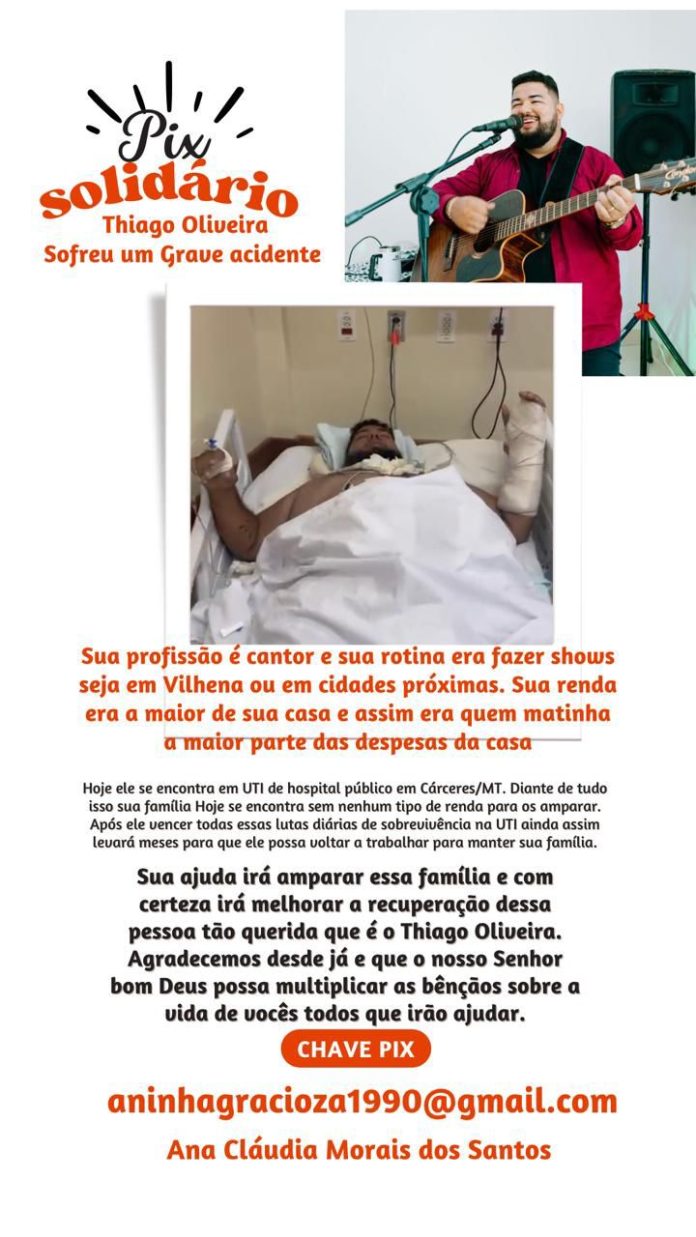 Pix solidário
Thiago Oliveira
Sofreu um Grave acidente

Sua profissão é cantor e sua rotina era fazer shows seja em Vilhena ou em cidades próximas. Sua renda era a maior de sua casa e assim era quem matinha a maior parte das despesas da casa

Hoje ele se encontra em UTI de hospital público em Cárceres/MT. Diante de tudo isso sua família Hoje se encontra sem nenhum tipo de renda para os amparar. Após ele vencer todas essas lutas diárias de sobrevivência na UTI ainda assim levará meses para que ele possa voltar a trabalhar para manter sua família.

Sua ajuda irá amparar essa família e com certeza irá melhorar a recuperação dessa pessoa tão querida que é o Thiago Oliveira. Agradecemos desde já e que o nosso Senhor bom Deus possa multiplicar as bênçãos sobre a vida de vocês todos que irão ajudar.

CHAVE PIX

aninhagracioza1990@gmail.com

Ana Cláudia Morais dos Santos